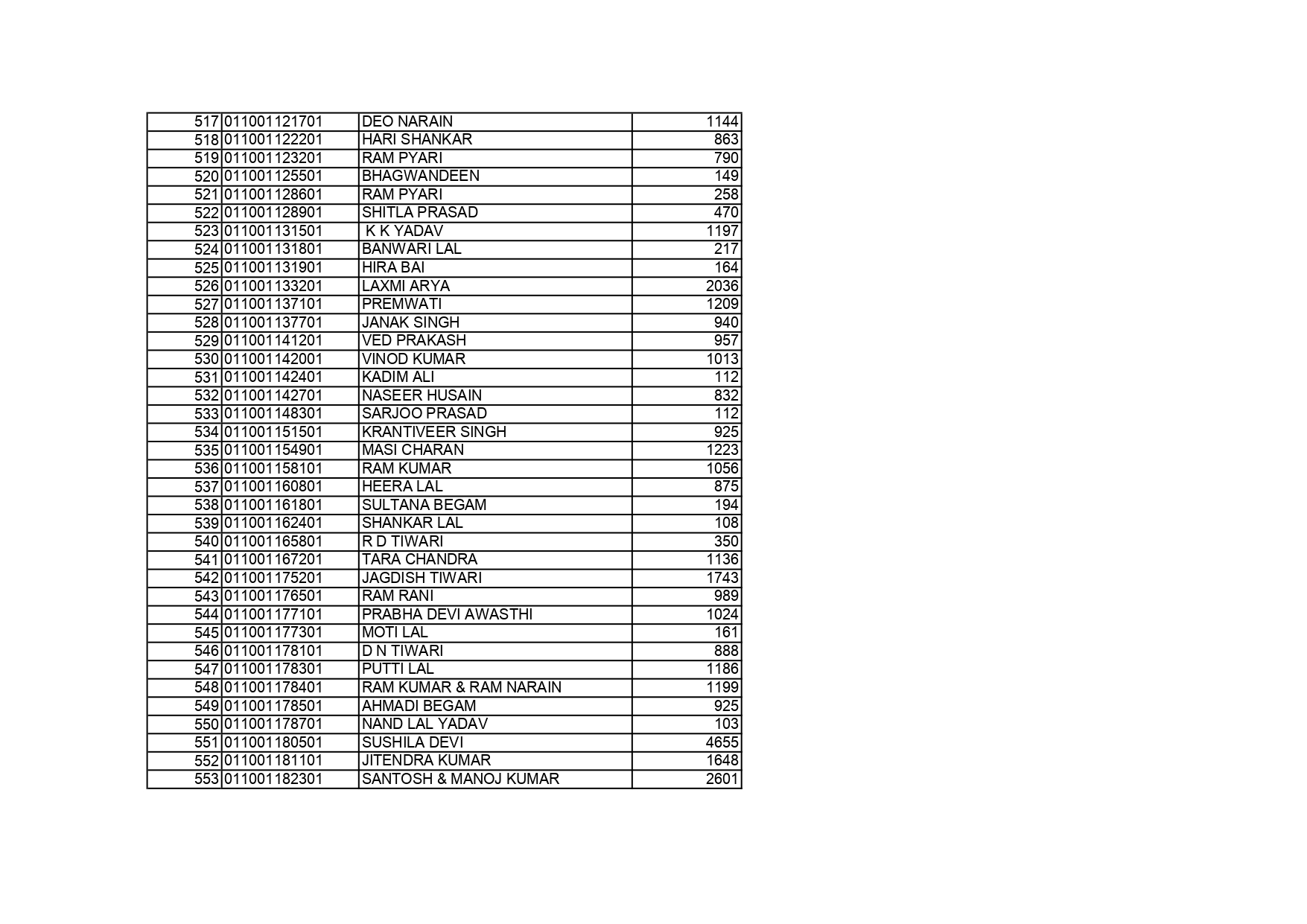 | 517 | 011001121701 | DEO NARAIN | 1144 |
|---|---|---|---|
| 518 | 011001122201 | HARI SHANKAR | 863 |
| 519 | 011001123201 | RAM PYARI | 790 |
| 520 | 011001125501 | BHAGWANDEEN | 149 |
| 521 | 011001128601 | RAM PYARI | 258 |
| 522 | 011001128901 | SHITLA PRASAD | 470 |
| 523 | 011001131501 | K K YADAV | 1197 |
| 524 | 011001131801 | BANWARI LAL | 217 |
| 525 | 011001131901 | HIRA BAI | 164 |
| 526 | 011001133201 | LAXMI ARYA | 2036 |
| 527 | 011001137101 | PREMWATI | 1209 |
| 528 | 011001137701 | JANAK SINGH | 940 |
| 529 | 011001141201 | VED PRAKASH | 957 |
| 530 | 011001142001 | VINOD KUMAR | 1013 |
| 531 | 011001142401 | KADIM ALI | 112 |
| 532 | 011001142701 | NASEER HUSAIN | 832 |
| 533 | 011001148301 | SARJOO PRASAD | 112 |
| 534 | 011001151501 | KRANTIVEER SINGH | 925 |
| 535 | 011001154901 | MASI CHARAN | 1223 |
| 536 | 011001158101 | RAM KUMAR | 1056 |
| 537 | 011001160801 | HEERA LAL | 875 |
| 538 | 011001161801 | SULTANA BEGAM | 194 |
| 539 | 011001162401 | SHANKAR LAL | 108 |
| 540 | 011001165801 | R D TIWARI | 350 |
| 541 | 011001167201 | TARA CHANDRA | 1136 |
| 542 | 011001175201 | JAGDISH TIWARI | 1743 |
| 543 | 011001176501 | RAM RANI | 989 |
| 544 | 011001177101 | PRABHA DEVI AWASTHI | 1024 |
| 545 | 011001177301 | MOTI LAL | 161 |
| 546 | 011001178101 | D N TIWARI | 888 |
| 547 | 011001178301 | PUTTI LAL | 1186 |
| 548 | 011001178401 | RAM KUMAR & RAM NARAIN | 1199 |
| 549 | 011001178501 | AHMADI BEGAM | 925 |
| 550 | 011001178701 | NAND LAL YADAV | 103 |
| 551 | 011001180501 | SUSHILA DEVI | 4655 |
| 552 | 011001181101 | JITENDRA KUMAR | 1648 |
| 553 | 011001182301 | SANTOSH & MANOJ KUMAR | 2601 |